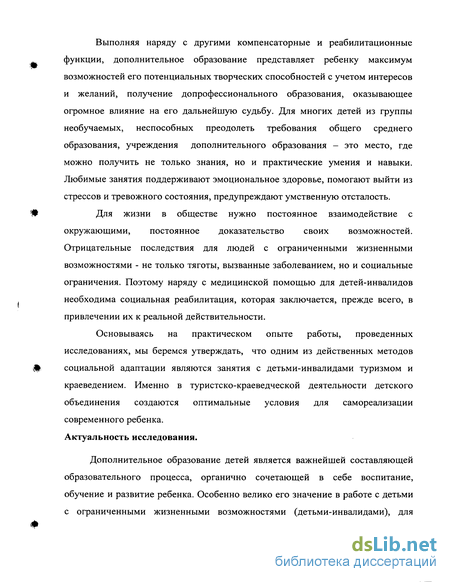 Выполняя наряду с другими компенсаторные и реабилитационные функции, дополнительное образование представляет ребенку максимум возможностей его потенциальных творческих способностей с учетом интересов и желаний, получение допрофессионального образования, оказывающее огромное влияние на его дальнейшую судьбу. Для многих детей из группы необучаемых, неспособных преодолеть требования общего среднего образования, учреждения дополнительного образования – это место, где можно получить не только знания, но и практические умения и навыки. Любимые занятия поддерживают эмоциональное здоровье, помогают выйти из стрессов и тревожного состояния, предупреждают умственную отсталость.

Для жизни в обществе нужно постоянное взаимодействие с окружающими, постоянное доказательство своих возможностей. Отрицательные последствия для людей с ограниченными жизненными возможностями - не только тяготы, вызванные заболеванием, но и социальные ограничения. Поэтому наряду с медицинской помощью для детей-инвалидов необходима социальная реабилитация, которая заключается, прежде всего, в привлечении их к реальной действительности.

Основываясь на практическом опыте работы, проведенных исследованиях, мы беремся утверждать, что одним из действенных методов социальной адаптации являются занятия с детьми-инвалидами туризмом и краеведением. Именно в туристско-краеведческой деятельности детского объединения создаются оптимальные условия для самореализации современного ребенка.

Актуальность исследования.

Дополнительное образование детей является важнейшей составляющей образовательного процесса, органично сочетающей в себе воспитание, обучение и развитие ребенка. Особенно велико его значение в работе с детьми с ограниченными жизненными возможностями (детьми-инвалидами), для

dsLib.net
библиотека диссертаций